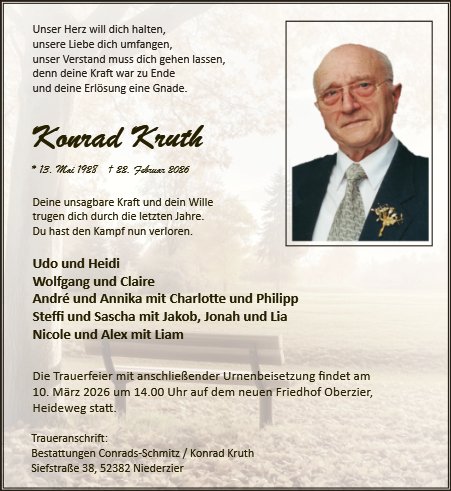 Unser Herz will dich halten,
unsere Liebe dich umfangen,
unser Verstand muss dich gehen lassen,
denn deine Kraft war zu Ende
und deine Erlösung eine Gnade.

Konrad Kruth

* 13. Mai 1928 † 22. Februar 2026

Deine unsagbare Kraft und dein Wille
trugen dich durch die letzten Jahre.
Du hast den Kampf nun verloren.

Udo und Heidi
Wolfgang und Claire
André und Annika mit Charlotte und Philipp
Steffi und Sascha mit Jakob, Jonah und Lia
Nicole und Alex mit Liam

Die Trauerfeier mit anschließender Urnenbeisetzung findet am 10. März 2026 um 14.00 Uhr auf dem neuen Friedhof Oberzier, Heideweg statt.

Traueranschrift:
Bestattungen Conrads-Schmitz / Konrad Kruth
Siefstraße 38, 52382 Niederzier